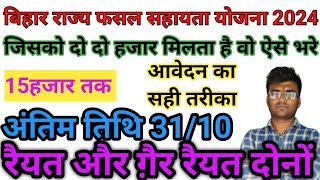 बिहार राज्य फसल सहायता योजना 2024

जिसको दो दो हजार मिलता है वो ऐसे भरे

15हजार तक

आवेदन का सही तरीका

अंतिम तिथि 31/10

रैयत और ग़ैर रैयत दोनों